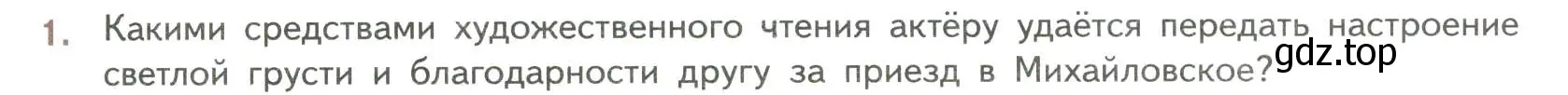 1. Какими средствами художественного чтения актёру удаётся передать настроение светлой грусти и благодарности другу за приезд в Михайловское?

gdz.top